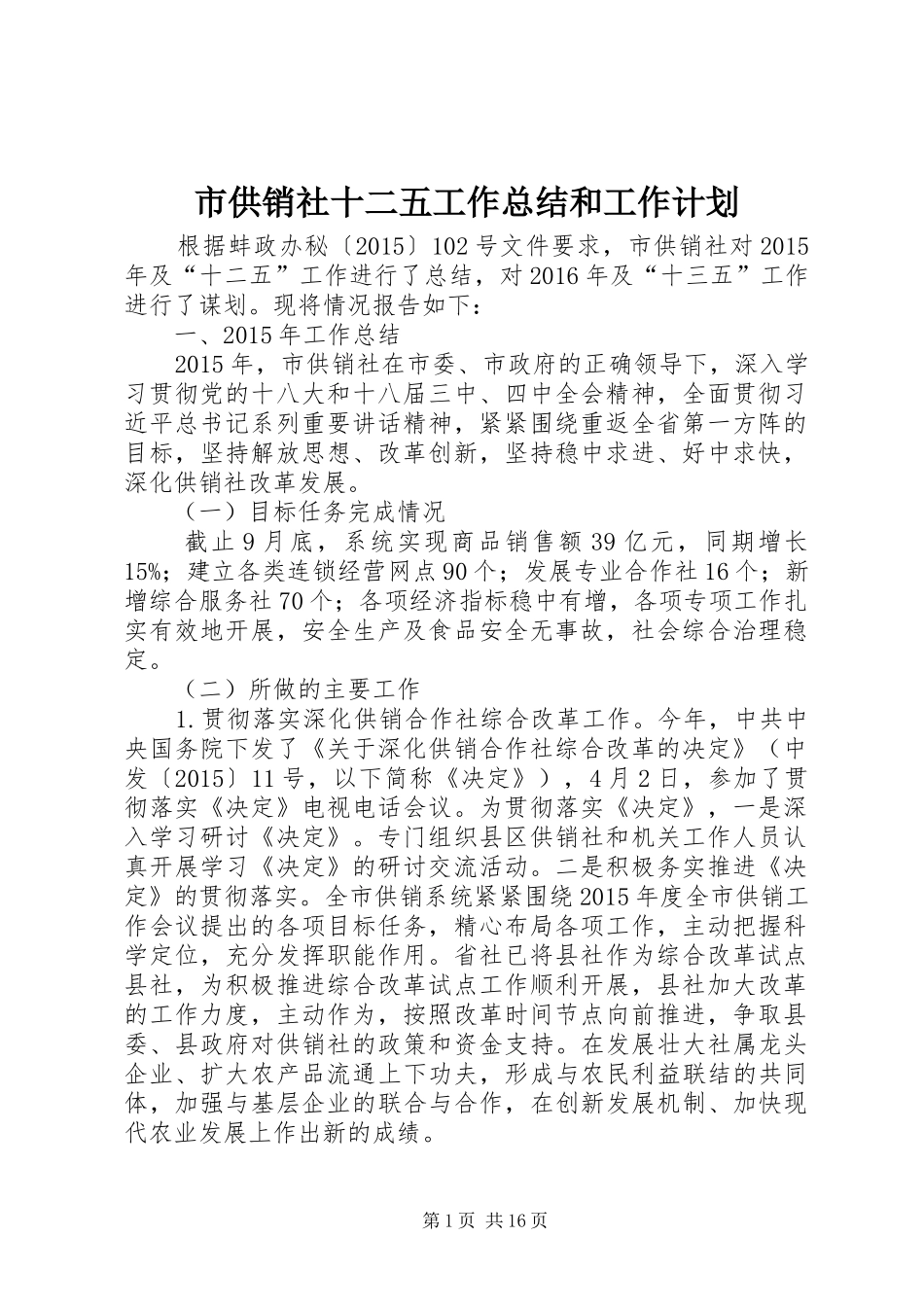 市供销社十二五工作总结和工作计划

根据蚌政办秘〔2015〕102号文件要求，市供销社对2015年及“十二五”工作进行了总结，对2016年及“十三五”工作进行了谋划。现将情况报告如下：

一、2015年工作总结

2015年，市供销社在市委、市政府的正确领导下，深入学习贯彻党的十八大和十八届三中、四中全会精神，全面贯彻习近平总书记系列重要讲话精神，紧紧围绕重返全省第一方阵的目标，坚持解放思想、改革创新，坚持稳中求进、好中求快，深化供销社改革发展。

（一）目标任务完成情况

截止9月底，系统实现商品销售额39亿元，同期增长15%；建立各类连锁经营网点90个；发展专业合作社16个；新增综合服务社70个；各项经济指标稳中有增，各项专项工作扎实有效地开展，安全生产及食品安全无事故，社会综合治理稳定。

（二）所做的主要工作

1.贯彻落实深化供销合作社综合改革工作。今年，中共中央国务院下发了《关于深化供销合作社综合改革的决定》（中发〔2015〕11号，以下简称《决定》），4月2日，参加了贯彻落实《决定》电视电话会议。为贯彻落实《决定》，一是深入学习研讨《决定》。专门组织县区供销社和机关工作人员认真开展学习《决定》的研讨交流活动。二是积极务实推进《决定》的贯彻落实。全市供销系统紧紧围绕2015年度全市供销工作会议提出的各项目标任务，精心布局各项工作，主动把握科学定位，充分发挥职能作用。省社已将县社作为综合改革试点县社，为积极推进综合改革试点工作顺利开展，县社加大改革的工作力度，主动作为，按照改革时间节点向前推进，争取县委、县政府对供销社的政策和资金支持。在发展壮大社属龙头企业、扩大农产品流通上下功夫，形成与农民利益联结的共同体，加强与基层企业的联合与合作，在创新发展机制、加快现代农业发展上作出新的成绩。

第1页 共16页